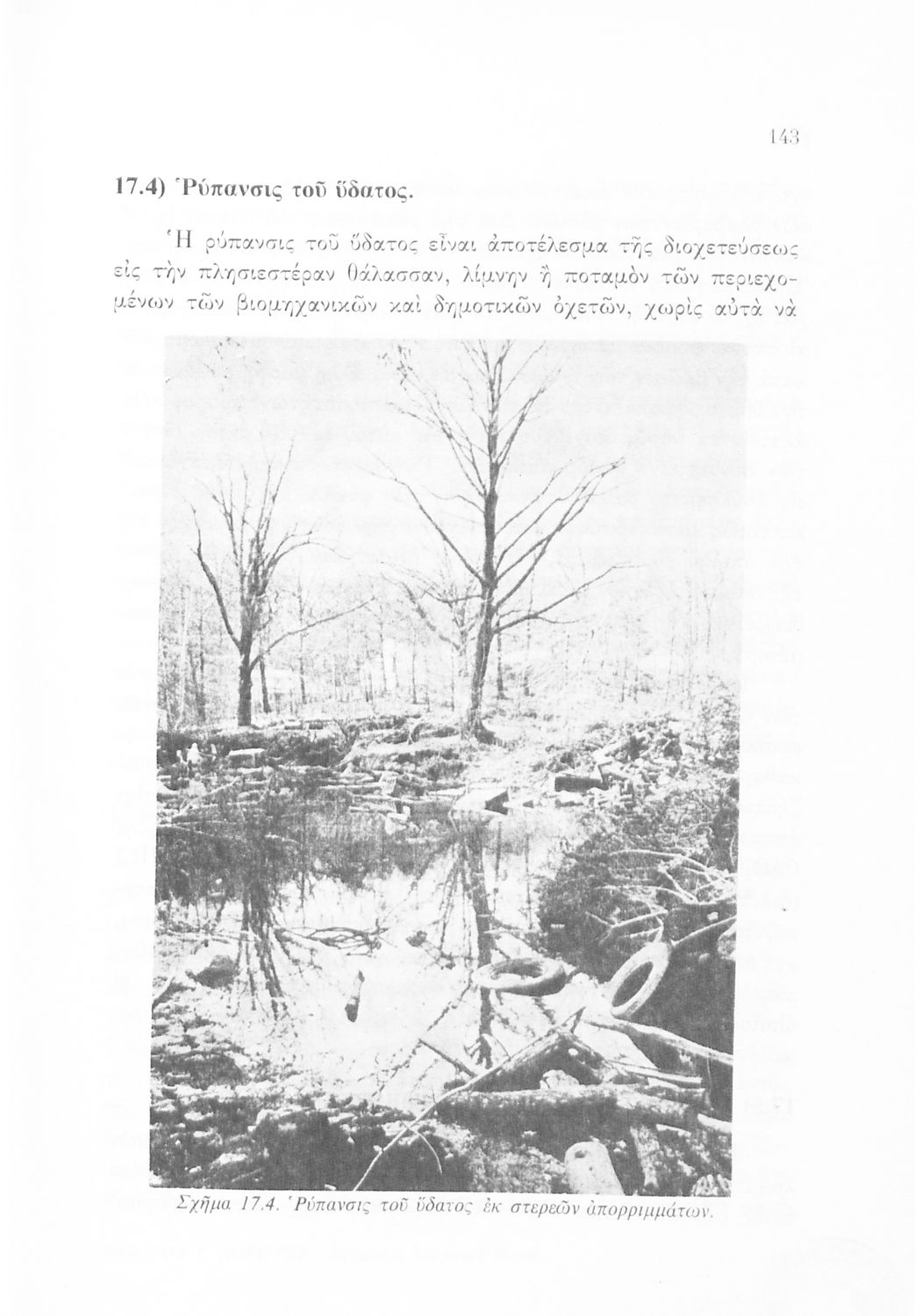 143

17.4) Ῥύπανσις τοῦ ὕδατος.

Ἡ ρύπανσις τοῦ ὕδατος εἶναι ἀποτέλεσμα τῆς διοχετεύσεως εἰς τὴν πλησιεστέραν θάλασσαν, λίμνην ἢ ποταμὸν τῶν περιεχομένων τῶν βιομηχανικῶν καὶ δημοτικῶν ὀχετῶν, χωρὶς αὐτὰ νὰ

Σχῆμα 17.4. Ῥύπανσις τοῦ ὕδατος ἐκ στερεῶν ἀπορριμμάτων.